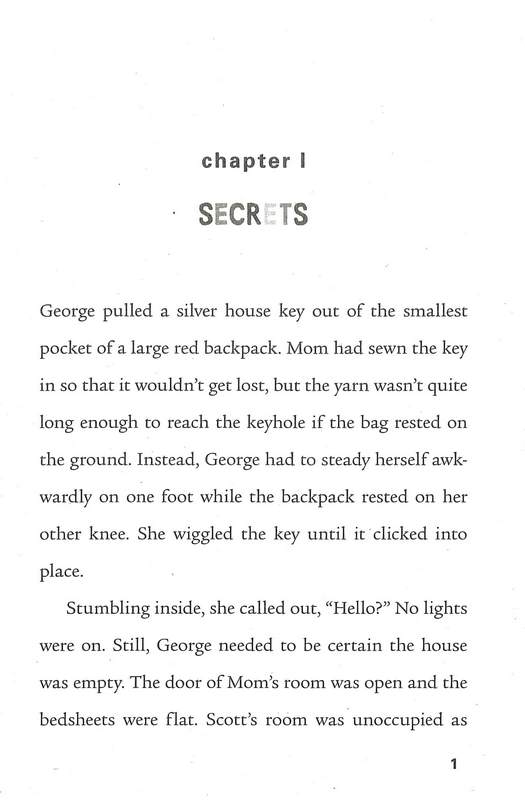 chapter I

SECRETS

George pulled a silver house key out of the smallest pocket of a large red backpack. Mom had sewn the key in so that it wouldn't get lost, but the yarn wasn't quite long enough to reach the keyhole if the bag rested on the ground. Instead, George had to steady herself awkwardly on one foot while the backpack rested on her other knee. She wiggled the key until it clicked into place.

Stumbling inside, she called out, "Hello?" No lights were on. Still, George needed to be certain the house was empty. The door of Mom's room was open and the bedsheets were flat. Scott's room was unoccupied as

1